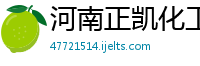 河南正凯化工

47721514.ijelts.com